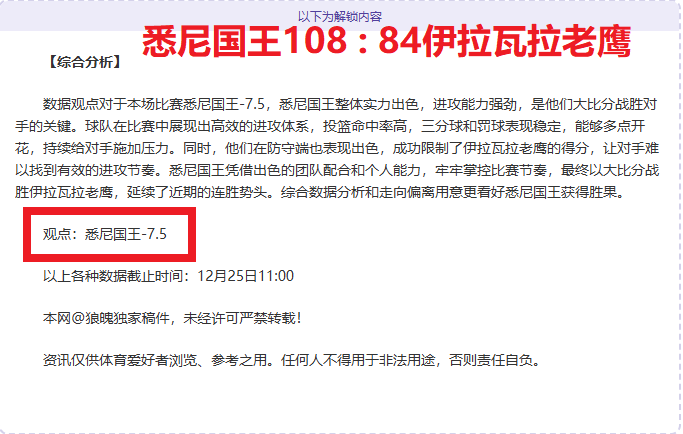 以下为解锁内容

悉尼国王108：84伊拉瓦拉老鹰

【综合分析】

数据观点对于本场比赛悉尼国王-7.5，悉尼国王整体实力出色，进攻能力强劲，是他们大比分战胜对手的关键。球队在比赛中展现出高效的进攻体系，投篮命中率高，三分球和罚球表现稳定，能够多点开花，持续给对手施加压力。同时，他们在防守端也表现出色，成功限制了伊拉瓦拉老鹰的得分，让对手难以找到有效的进攻节奏。悉尼国王凭借出色的团队配合和个人能力，牢牢掌控比赛节奏，最终以大比分战胜伊拉瓦拉老鹰，延续了近期的连胜势头。综合数据分析和走向偏离用意更看好悉尼国王获得胜果。

观点：悉尼国王-7.5

以上各种数据截止时间：12月25日11:00

本网@狼魄独家稿件，未经许可严禁转载！

资讯仅供体育爱好者浏览、参考之用。任何人不得用于非法用途，否则责任自负。